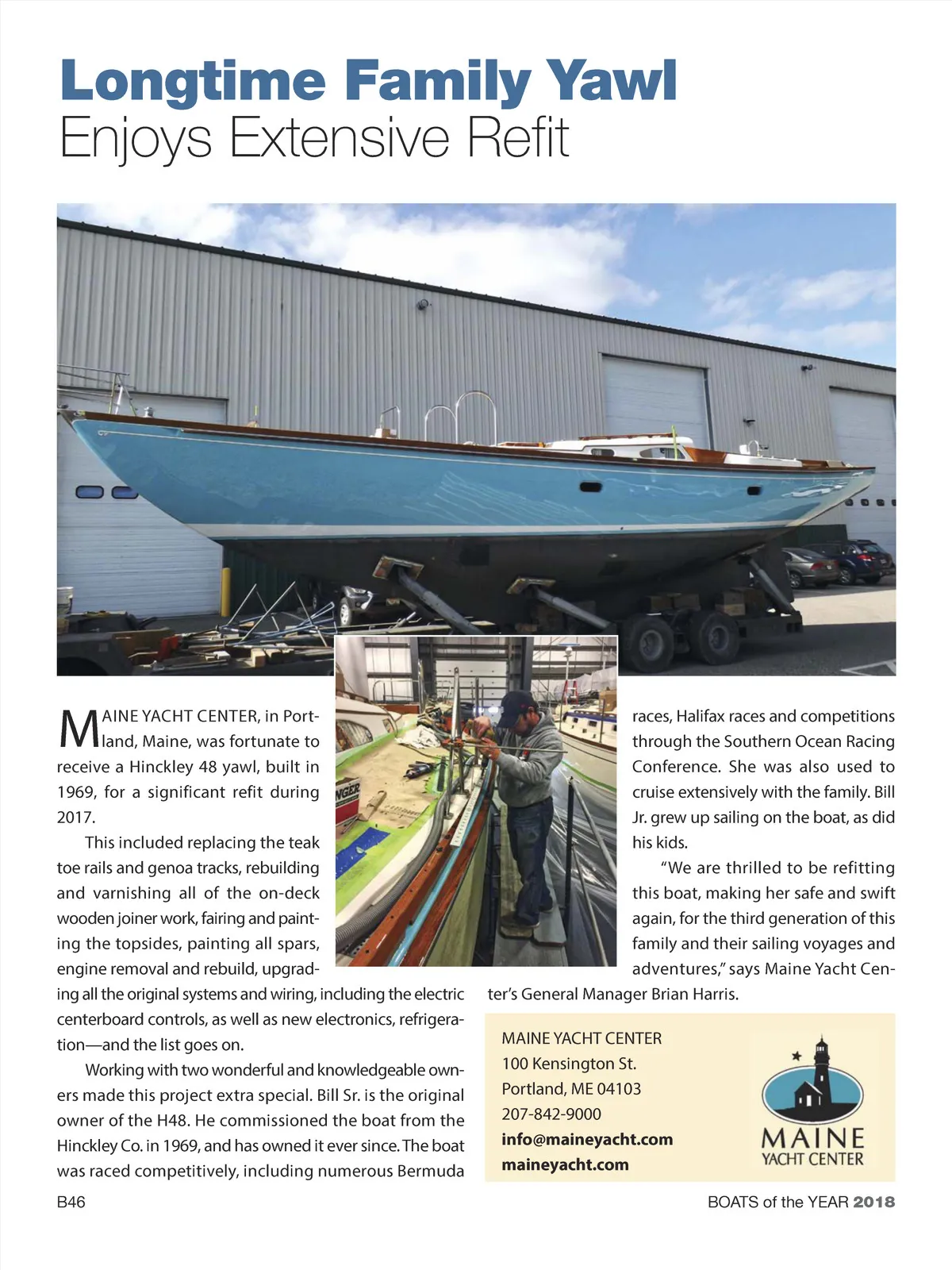 Longtime Family Yawl
Enjoys Extensive Refit

MAINE YACHT CENTER, in Portland, Maine, was fortunate to receive a Hinckley 48 yawl, built in 1969, for a significant refit during 2017.

This included replacing the teak toe rails and genoa tracks, rebuilding and varnishing all of the on-deck wooden joiner work, fairing and painting the topsides, painting all spars, engine removal and rebuild, upgrading all the original systems and wiring, including the electric centerboard controls, as well as new electronics, refrigeration—and the list goes on.

Working with two wonderful and knowledgeable owners made this project extra special. Bill Sr. is the original owner of the H48. He commissioned the boat from the Hinckley Co. in 1969, and has owned it ever since. The boat was raced competitively, including numerous Bermuda races, Halifax races and competitions through the Southern Ocean Racing Conference. She was also used to cruise extensively with the family. Bill Jr. grew up sailing on the boat, as did his kids.

"We are thrilled to be refitting this boat, making her safe and swift again, for the third generation of this family and their sailing voyages and adventures," says Maine Yacht Center's General Manager Brian Harris.

MAINE YACHT CENTER
100 Kensington St.
Portland, ME 04103
207-842-9000
info@maineyacht.com
maineyacht.com

MAINE
YACHT CENTER

B46

BOATS of the YEAR 2018